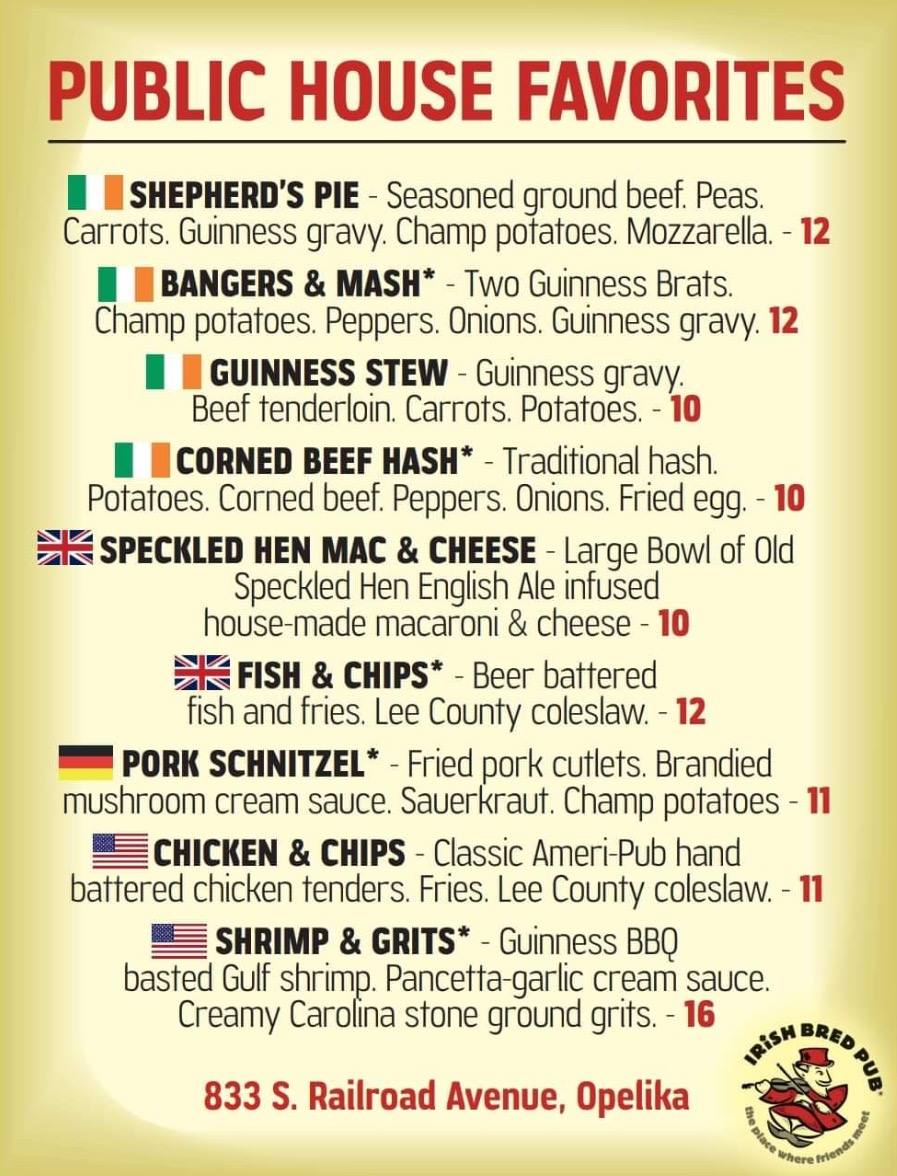 PUBLIC HOUSE FAVORITES

SHEPHERD'S PIE - Seasoned ground beef. Peas. Carrots. Guinness gravy. Champ potatoes. Mozzarella. - 12

BANGERS & MASH* - Two Guinness Brats. Champ potatoes. Peppers. Onions. Guinness gravy. 12

GUINNESS STEW - Guinness gravy. Beef tenderloin. Carrots. Potatoes. - 10

CORNED BEEF HASH* - Traditional hash. Potatoes. Corned beef. Peppers. Onions. Fried egg. - 10

SPECKLED HEN MAC & CHEESE - Large Bowl of Old Speckled Hen English Ale infused house-made macaroni & cheese - 10

FISH & CHIPS* - Beer battered fish and fries. Lee County coleslaw. - 12

PORK SCHNITZEL* - Fried pork cutlets. Brandied mushroom cream sauce. Sauerkraut. Champ potatoes - 11

CHICKEN & CHIPS - Classic Ameri-Pub hand battered chicken tenders. Fries. Lee County coleslaw. - 11

SHRIMP & GRITS* - Guinness BBQ basted Gulf shrimp. Pancetta-garlic cream sauce. Creamy Carolina stone ground grits. - 16

833 S. Railroad Avenue, Opelika

IRISH BRED PUB
the place where friends meet